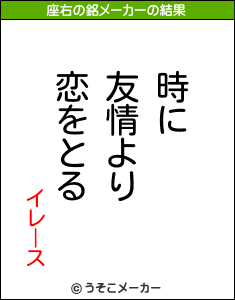 座右の銘メーカーの結果

時に
友情より
恋をとる

イレース

© うそこメーカー